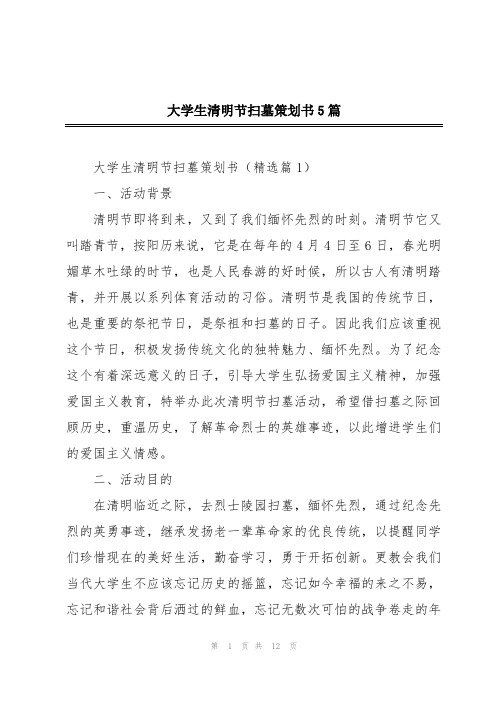 大学生清明节扫墓策划书5篇

大学生清明节扫墓策划书（精选篇1）

一、活动背景

清明节即将到来，又到了我们缅怀先烈的时刻。清明节它又叫踏青节，按阳历来说，它是在每年的4月4日至6日，春光明媚草木吐绿的时节，也是人民春游的好时候，所以古人有清明踏青，并开展以系列体育活动的习俗。清明节是我国的传统节日，也是重要的祭祀节日，是祭祖和扫墓的日子。因此我们应该重视这个节日，积极发扬传统文化的独特魅力、缅怀先烈。为了纪念这个有着深远意义的日子，引导大学生弘扬爱国主义精神，加强爱国主义教育，特举办此次清明节扫墓活动，希望借扫墓之际回顾历史，重温历史，了解革命烈士的英雄事迹，以此增进学生们的爱国主义情感。

二、活动目的

在清明临近之际，去烈士陵园扫墓，缅怀先烈，通过纪念先烈的英勇事迹，继承发扬老一辈革命家的优良传统，以提醒同学们珍惜现在的美好生活，勤奋学习，勇于开拓创新。更教会我们当代大学生不应该忘记历史的摇篮，忘记如今幸福的来之不易，忘记和谐社会背后洒过的鲜血，忘记无数次可怕的战争卷走的年

第 1 页 共 12 页